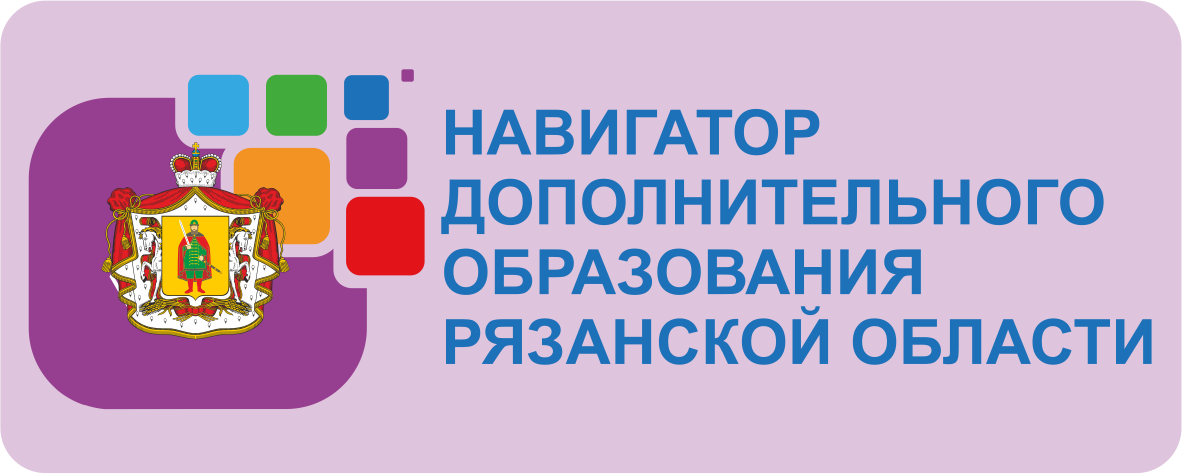 НАВИГАТОР
ДОПОЛНИТЕЛЬНОГО
ОБРАЗОВАНИЯ
РЯЗАНСКОЙ ОБЛАСТИ